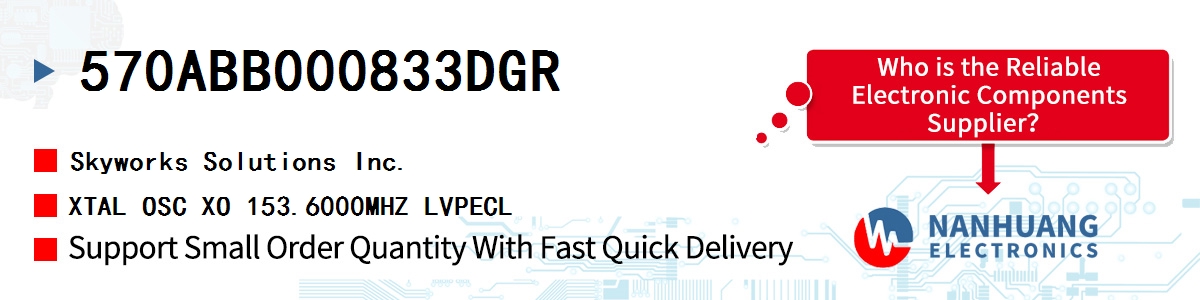 570ABB000833DGR

Skyworks Solutions Inc.

XTAL OSC XO 153.6000MHZ LVPECL

Support Small Order Quantity With Fast Quick Delivery

Who is the Reliable Electronic Components Supplier?

NANHUANG ELECTRONICS